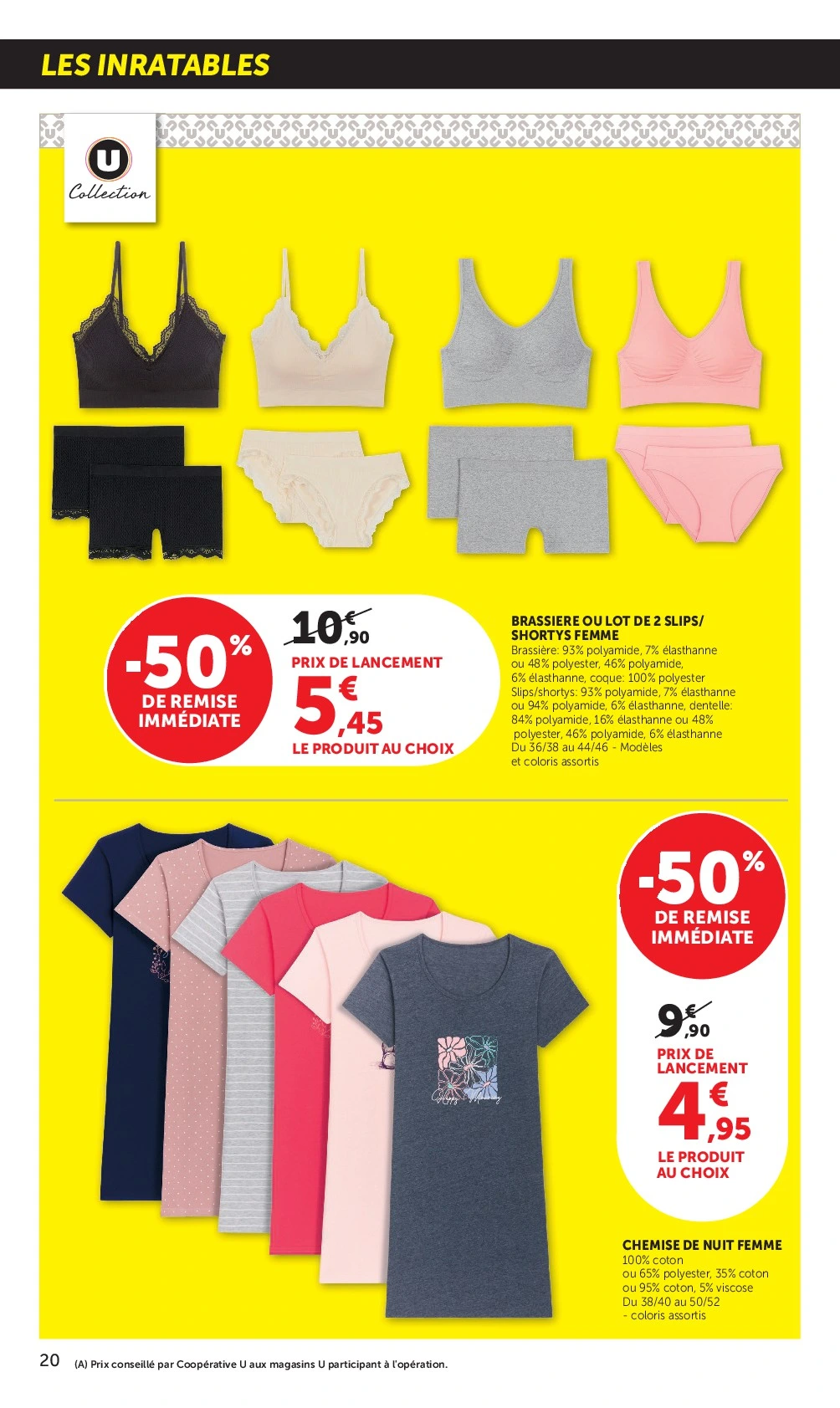 LES INRATABLES

U
Collection

-50%
DE REMISE IMMÉDIATE

10€,90
PRIX DE LANCEMENT
5€,45
LE PRODUIT AU CHOIX

BRASSIERE OU LOT DE 2 SLIPS/ SHORTYS FEMME
Brassière: 93% polyamide, 7% élasthanne ou 48% polyester, 46% polyamide, 6% élasthanne, coque: 100% polyester
Slips/shortys: 93% polyamide, 7% élasthanne ou 94% polyamide, 6% élasthanne, dentelle: 84% polyamide, 16% élasthanne ou 48% polyester, 46% polyamide, 6% élasthanne
Du 36/38 au 44/46 - Modèles et coloris assortis

-50%
DE REMISE IMMÉDIATE

9€,90
PRIX DE LANCEMENT
4€,95
LE PRODUIT AU CHOIX

CHEMISE DE NUIT FEMME
100% coton ou 65% polyester, 35% coton ou 95% coton, 5% viscose
Du 38/40 au 50/52 - coloris assortis

20 (A) Prix conseillé par Coopérative U aux magasins U participant à l'opération.